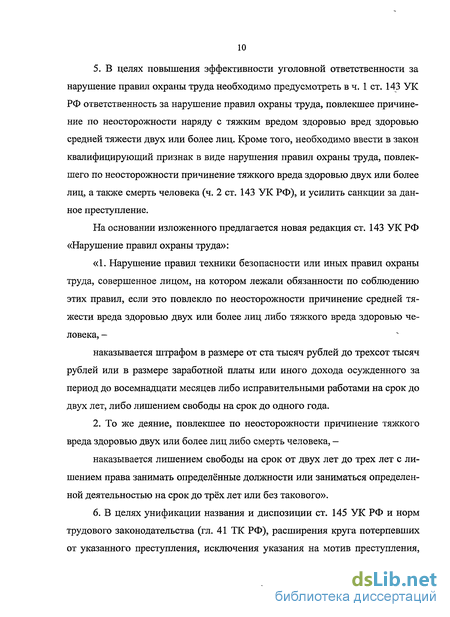 10

5. В целях повышения эффективности уголовной ответственности за нарушение правил охраны труда необходимо предусмотреть в ч. 1 ст. 143 УК РФ ответственность за нарушение правил охраны труда, повлекшее причинение по неосторожности наряду с тяжким вредом здоровью вред здоровью средней тяжести двух или более лиц. Кроме того, необходимо ввести в закон квалифицирующий признак в виде нарушения правил охраны труда, повлекшего по неосторожности причинение тяжкого вреда здоровью двух или более лиц, а также смерть человека (ч. 2 ст. 143 УК РФ), и усилить санкции за данное преступление.

На основании изложенного предлагается новая редакция ст. 143 УК РФ «Нарушение правил охраны труда»:

«1. Нарушение правил техники безопасности или иных правил охраны труда, совершенное лицом, на котором лежали обязанности по соблюдению этих правил, если это повлекло по неосторожности причинение средней тяжести вреда здоровью двух или более лиц либо тяжкого вреда здоровью человека, –

наказывается штрафом в размере от ста тысяч рублей до трехсот тысяч рублей или в размере заработной платы или иного дохода осужденного за период до восемнадцати месяцев либо исправительными работами на срок до двух лет, либо лишением свободы на срок до одного года.

2. То же деяние, повлекшее по неосторожности причинение тяжкого вреда здоровью двух или более лиц либо смерть человека, –

наказывается лишением свободы на срок от двух лет до трех лет с лишением права занимать определённые должности или заниматься определенной деятельностью на срок до трёх лет или без такового».

6. В целях унификации названия и диспозиции ст. 145 УК РФ и норм трудового законодательства (гл. 41 ТК РФ), расширения круга потерпевших от указанного преступления, исключения указания на мотив преступления,

dsLib.net
библиотека диссертаций